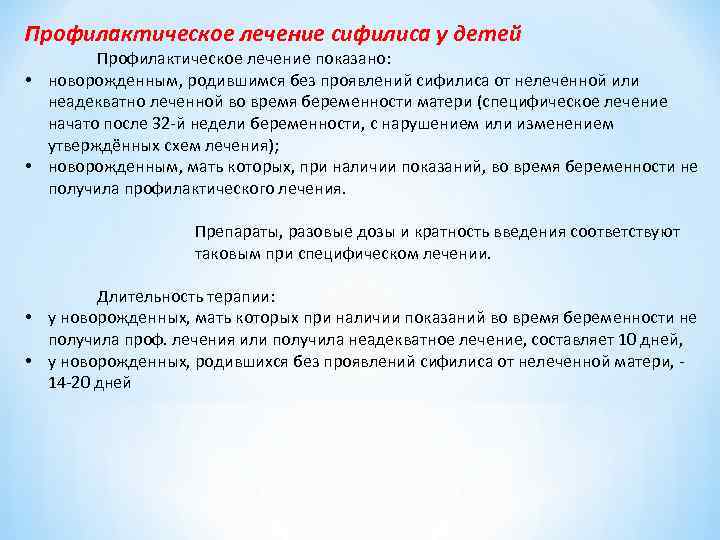 Профилактическое лечение сифилиса у детей

Профилактическое лечение показано:

• новорожденным, родившимся без проявлений сифилиса от нелеченной или неадекватно леченной во время беременности матери (специфическое лечение начато после 32-й недели беременности, с нарушением или изменением утверждённых схем лечения);
• новорожденным, мать которых, при наличии показаний, во время беременности не получила профилактического лечения.

Препараты, разовые дозы и кратность введения соответствуют таковым при специфическом лечении.

Длительность терапии:

• у новорожденных, мать которых при наличии показаний во время беременности не получила проф. лечения или получила неадекватное лечение, составляет 10 дней,
• у новорожденных, родившихся без проявлений сифилиса от нелеченной матери, - 14-20 дней